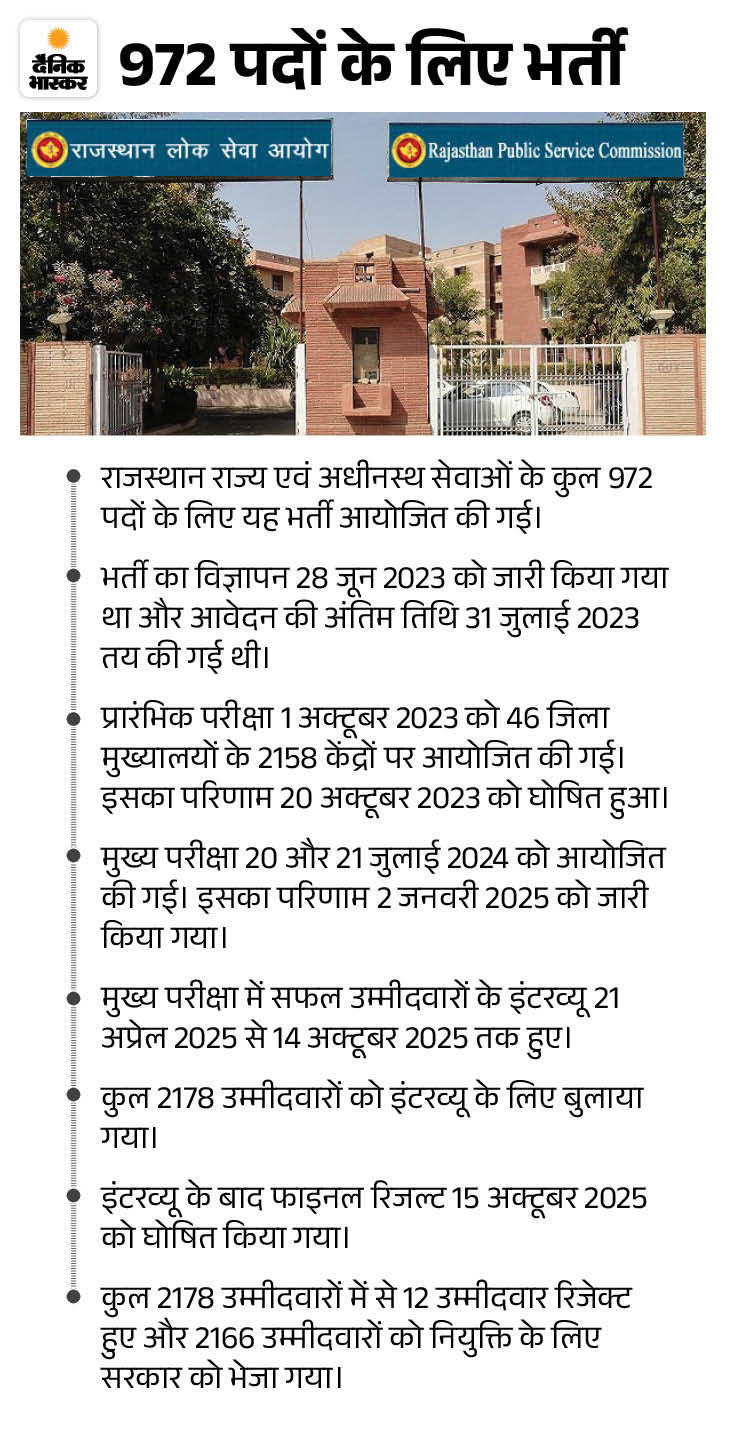 दैनिक भास्कर

972 पदों के लिए भर्ती

राजस्थान लोक सेवा आयोग

Rajasthan Public Service Commission

राजस्थान राज्य एवं अधीनस्थ सेवाओं के कुल 972 पदों के लिए यह भर्ती आयोजित की गई।

भर्ती का विज्ञापन 28 जून 2023 को जारी किया गया था और आवेदन की अंतिम तिथि 31 जुलाई 2023 तय की गई थी।

प्रारंभिक परीक्षा 1 अक्टूबर 2023 को 46 जिला मुख्यालयों के 2158 केंद्रों पर आयोजित की गई। इसका परिणाम 20 अक्टूबर 2023 को घोषित हुआ।

मुख्य परीक्षा 20 और 21 जुलाई 2024 को आयोजित की गई। इसका परिणाम 2 जनवरी 2025 को जारी किया गया।

मुख्य परीक्षा में सफल उम्मीदवारों के इंटरव्यू 21 अप्रेल 2025 से 14 अक्टूबर 2025 तक हुए।

कुल 2178 उम्मीदवारों को इंटरव्यू के लिए बुलाया गया।

इंटरव्यू के बाद फाइनल रिजल्ट 15 अक्टूबर 2025 को घोषित किया गया।

कुल 2178 उम्मीदवारों में से 12 उम्मीदवार रिजेक्ट हुए और 2166 उम्मीदवारों को नियुक्ति के लिए सरकार को भेजा गया।